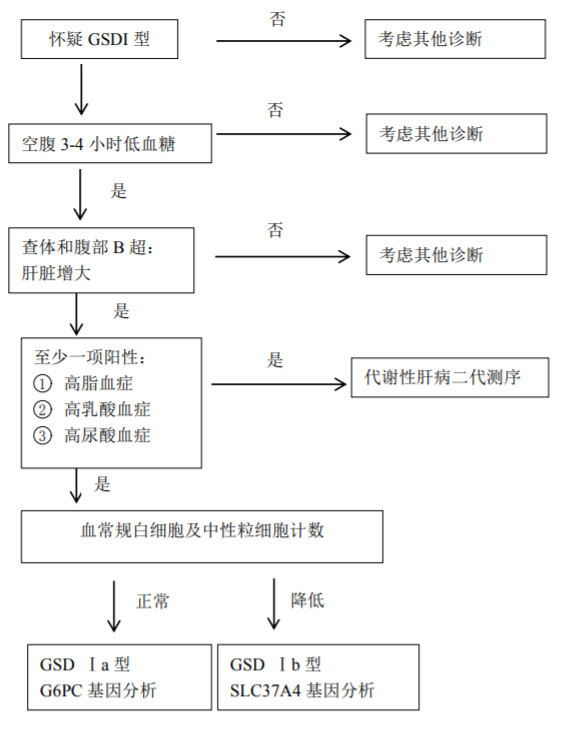 怀疑 GSDI 型

否

考虑其他诊断

空腹 3-4 小时低血糖

否

考虑其他诊断

是

查体和腹部 B 超：
肝脏增大

否

考虑其他诊断

是

至少一项阳性：
① 高脂血症
② 高乳酸血症
③ 高尿酸血症

是

代谢性肝病二代测序

是

血常规白细胞及中性粒细胞计数

正常

降低

GSD Ⅰa 型
G6PC 基因分析

GSD Ⅰb 型
SLC37A4 基因分析